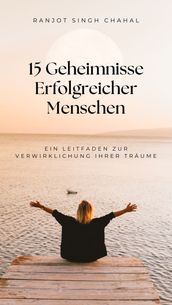 RANJOT SINGH CHAHAL

15 Geheimnisse Erfolgreicher Menschen

EIN LEITFADEN ZUR VERWIRKLICHUNG IHRER TRÄUME